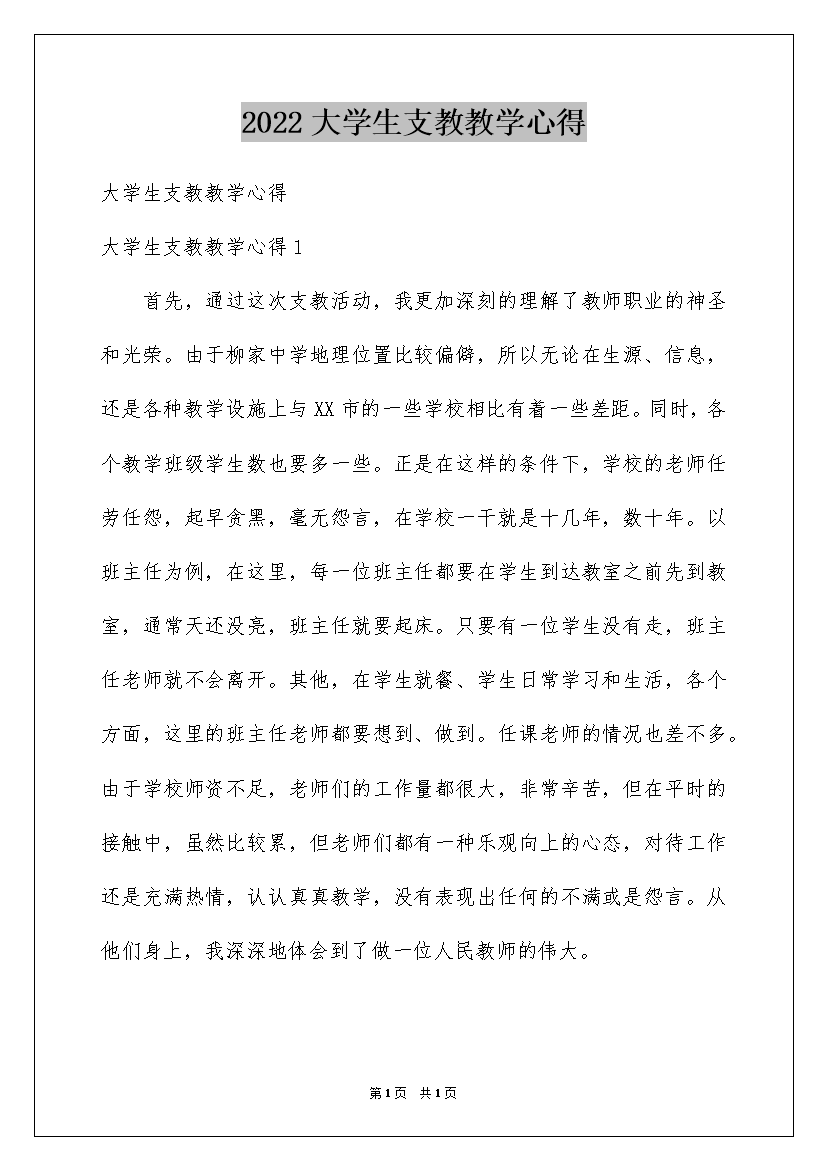 2022 大学生支教教学心得

大学生支教教学心得

大学生支教教学心得 1

首先，通过这次支教活动，我更加深刻的理解了教师职业的神圣和光荣。由于柳家中学地理位置比较偏僻，所以无论在生源、信息，还是各种教学设施上与 XX 市的一些学校相比有着一些差距。同时，各个教学班级学生数也要多一些。正是在这样的条件下，学校的老师任劳任怨，起早贪黑，毫无怨言，在学校一干就是十几年，数十年。以班主任为例，在这里，每一位班主任都要在学生到达教室之前先到教室，通常天还没亮，班主任就要起床。只要有一位学生没有走，班主任老师就不会离开。其他，在学生就餐、学生日常学习和生活，各个方面，这里的班主任老师都要想到、做到。任课老师的情况也差不多。由于学校师资不足，老师们的工作量都很大，非常辛苦，但在平时的接触中，虽然比较累，但老师们都有一种乐观向上的心态，对待工作还是充满热情，认认真真教学，没有表现出任何的不满或是怨言。从他们身上，我深深地体会到了做一位人民教师的伟大。

第 1 页 共 1 页